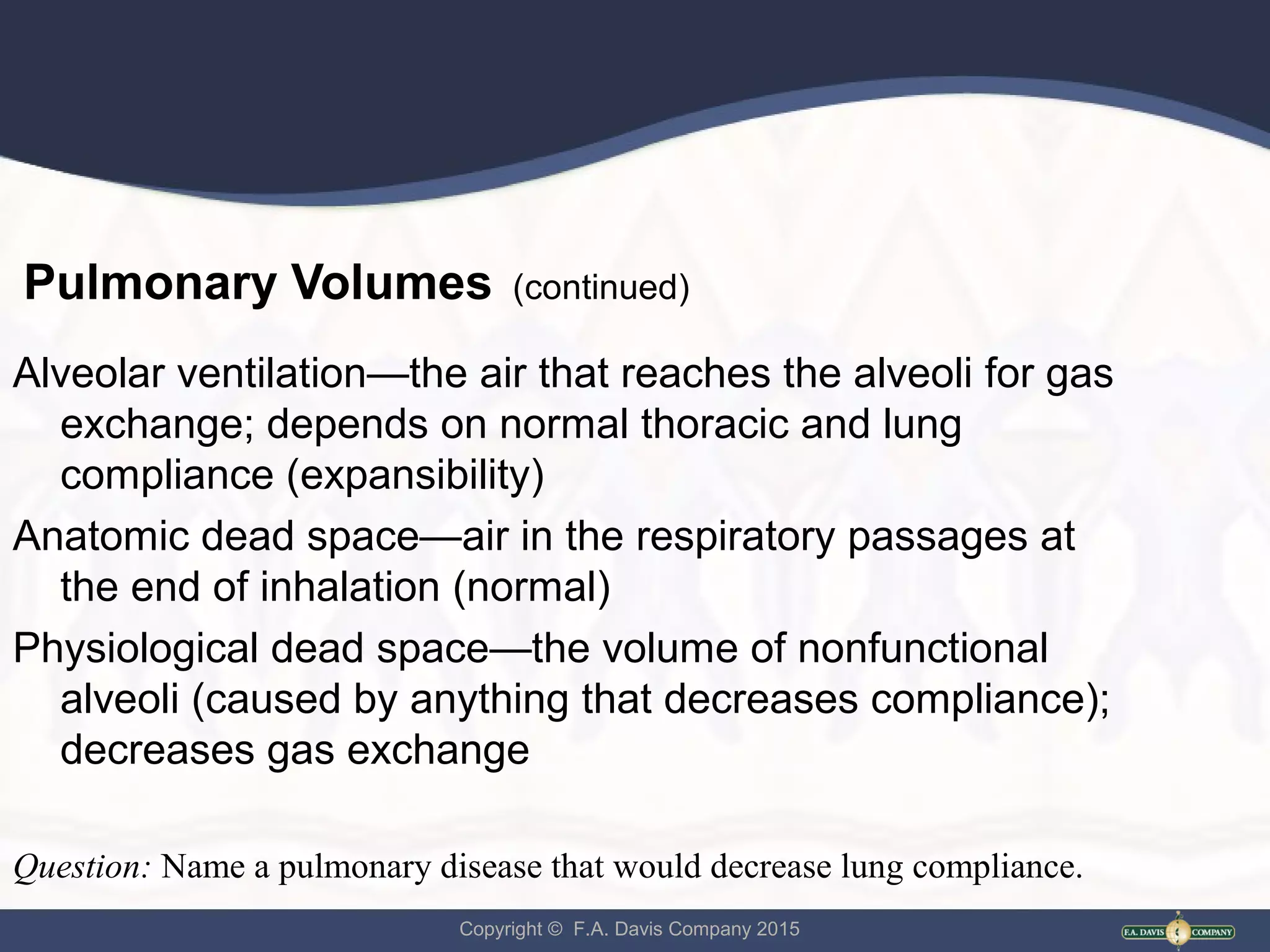 Pulmonary Volumes (continued)

Alveolar ventilation—the air that reaches the alveoli for gas exchange; depends on normal thoracic and lung compliance (expansibility)

Anatomic dead space—air in the respiratory passages at the end of inhalation (normal)

Physiological dead space—the volume of nonfunctional alveoli (caused by anything that decreases compliance); decreases gas exchange

Question: Name a pulmonary disease that would decrease lung compliance.

Copyright © F.A. Davis Company 2015

F.A. DAVIS COMPANY